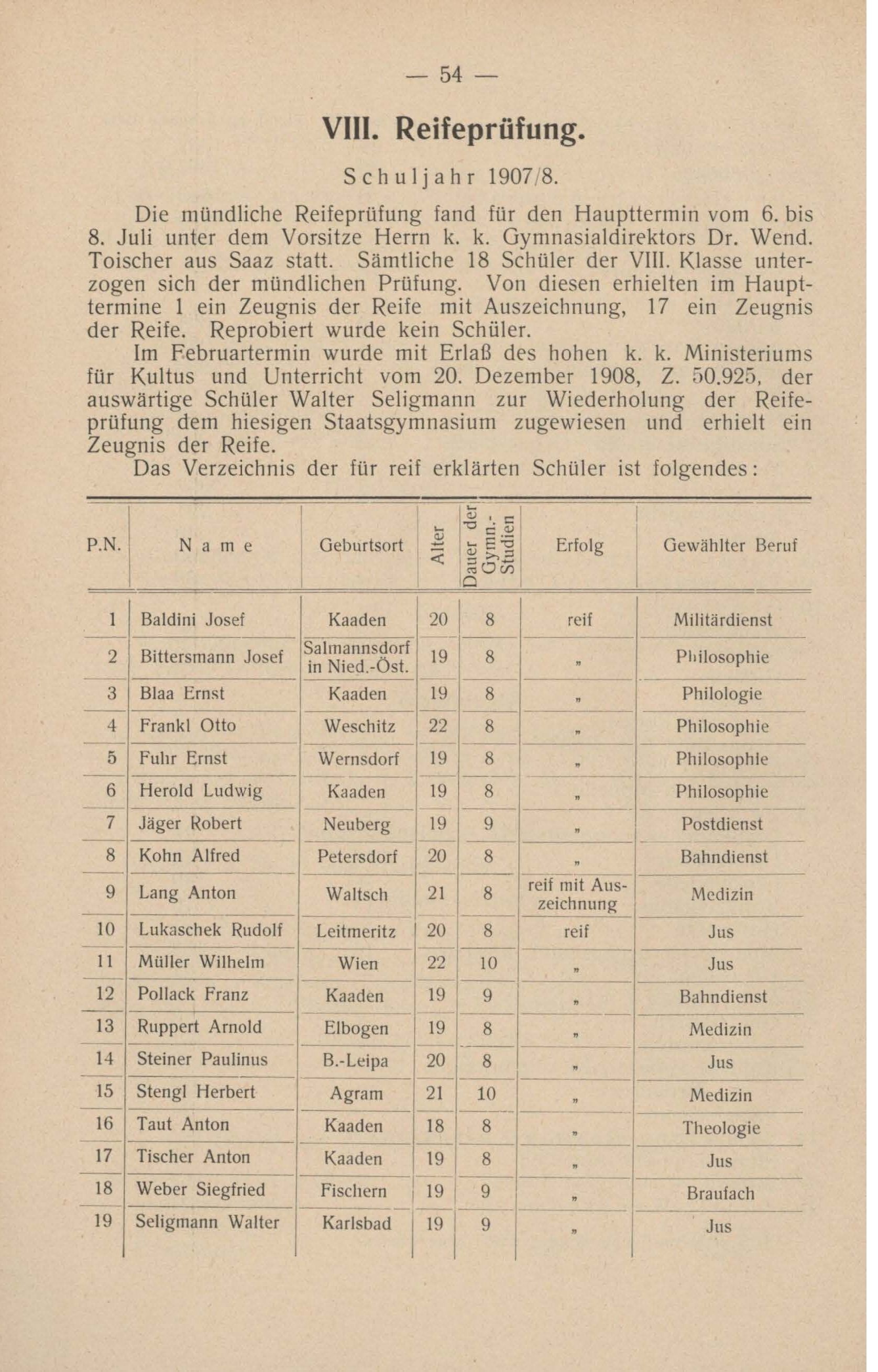 — 54 —

VIII. Reifeprüfung.

Schuljahr 1907/8.

Die mündliche Reifeprüfung fand für den Haupttermin vom 6. bis 8. Juli unter dem Vorsitze Herrn k. k. Gymnasialdirektors Dr. Wend. Toischer aus Saaz statt. Sämtliche 18 Schüler der VIII. Klasse unterzogen sich der mündlichen Prüfung. Von diesen erhielten im Haupttermine 1 ein Zeugnis der Reife mit Auszeichnung, 17 ein Zeugnis der Reife. Reprobiert wurde kein Schüler.

Im Februartermin wurde mit Erlaß des hohen k. k. Ministeriums für Kultus und Unterricht vom 20. Dezember 1908, Z. 50.925, der auswärtige Schüler Walter Seligmann zur Wiederholung der Reifeprüfung dem hiesigen Staatsgymnasium zugewiesen und erhielt ein Zeugnis der Reife.

Das Verzeichnis der für reif erklärten Schüler ist folgendes:

| P.N. | Name | Geburtsort | Alter | Dauer der Gymn.-Studien | Erfolg | Gewählter Beruf |
|---|---|---|---|---|---|---|
| 1 | Baldini Josef | Kaaden | 20 | 8 | reif | Militärdienst |
| 2 | Bittersmann Josef | Salmannsdorf in Nied.-Öst. | 19 | 8 | „ | Philosophie |
| 3 | Blaa Ernst | Kaaden | 19 | 8 | „ | Philologie |
| 4 | Frankl Otto | Weschitz | 22 | 8 | „ | Philosophie |
| 5 | Fuhr Ernst | Wernsdorf | 19 | 8 | „ | Philosophie |
| 6 | Herold Ludwig | Kaaden | 19 | 8 | „ | Philosophie |
| 7 | Jäger Robert | Neuberg | 19 | 9 | „ | Postdienst |
| 8 | Kohn Alfred | Petersdorf | 20 | 8 | „ | Bahndienst |
| 9 | Lang Anton | Waltsch | 21 | 8 | reif mit Auszeichnung | Medizin |
| 10 | Lukaschek Rudolf | Leitmeritz | 20 | 8 | reif | Jus |
| 11 | Müller Wilhelm | Wien | 22 | 10 | „ | Jus |
| 12 | Pollack Franz | Kaaden | 19 | 9 | „ | Bahndienst |
| 13 | Ruppert Arnold | Elbogen | 19 | 8 | „ | Medizin |
| 14 | Steiner Paulinus | B.-Leipa | 20 | 8 | „ | Jus |
| 15 | Stengl Herbert | Agram | 21 | 10 | „ | Medizin |
| 16 | Taut Anton | Kaaden | 18 | 8 | „ | Theologie |
| 17 | Tischer Anton | Kaaden | 19 | 8 | „ | Jus |
| 18 | Weber Siegfried | Fischern | 19 | 9 | „ | Braufach |
| 19 | Seligmann Walter | Karlsbad | 19 | 9 | „ | Jus |